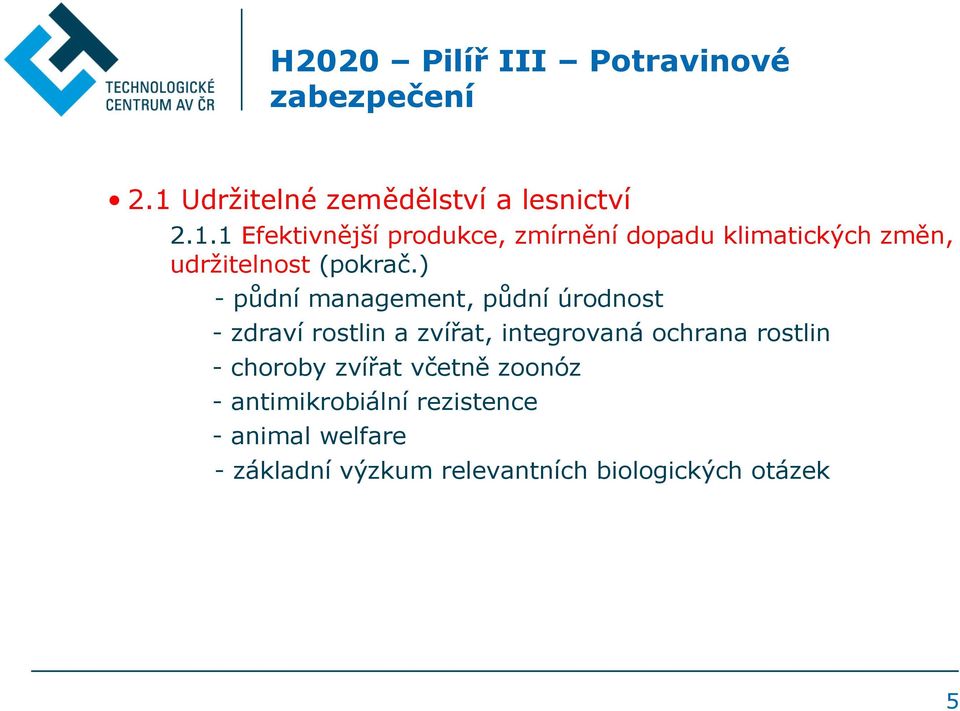 TECHNOLOGICKÉ CENTRUM AV ČR

H2020 – Pilíř III – Potravinové zabezpečení

• 2.1 Udržitelné zemědělství a lesnictví

2.1.1 Efektivnější produkce, zmírnění dopadu klimatických změn, udržitelnost (pokrač.)

- půdní management, půdní úrodnost
- zdraví rostlin a zvířat, integrovaná ochrana rostlin
- choroby zvířat včetně zoonóz
- antimikrobiální rezistence
- animal welfare
- základní výzkum relevantních biologických otázek

5